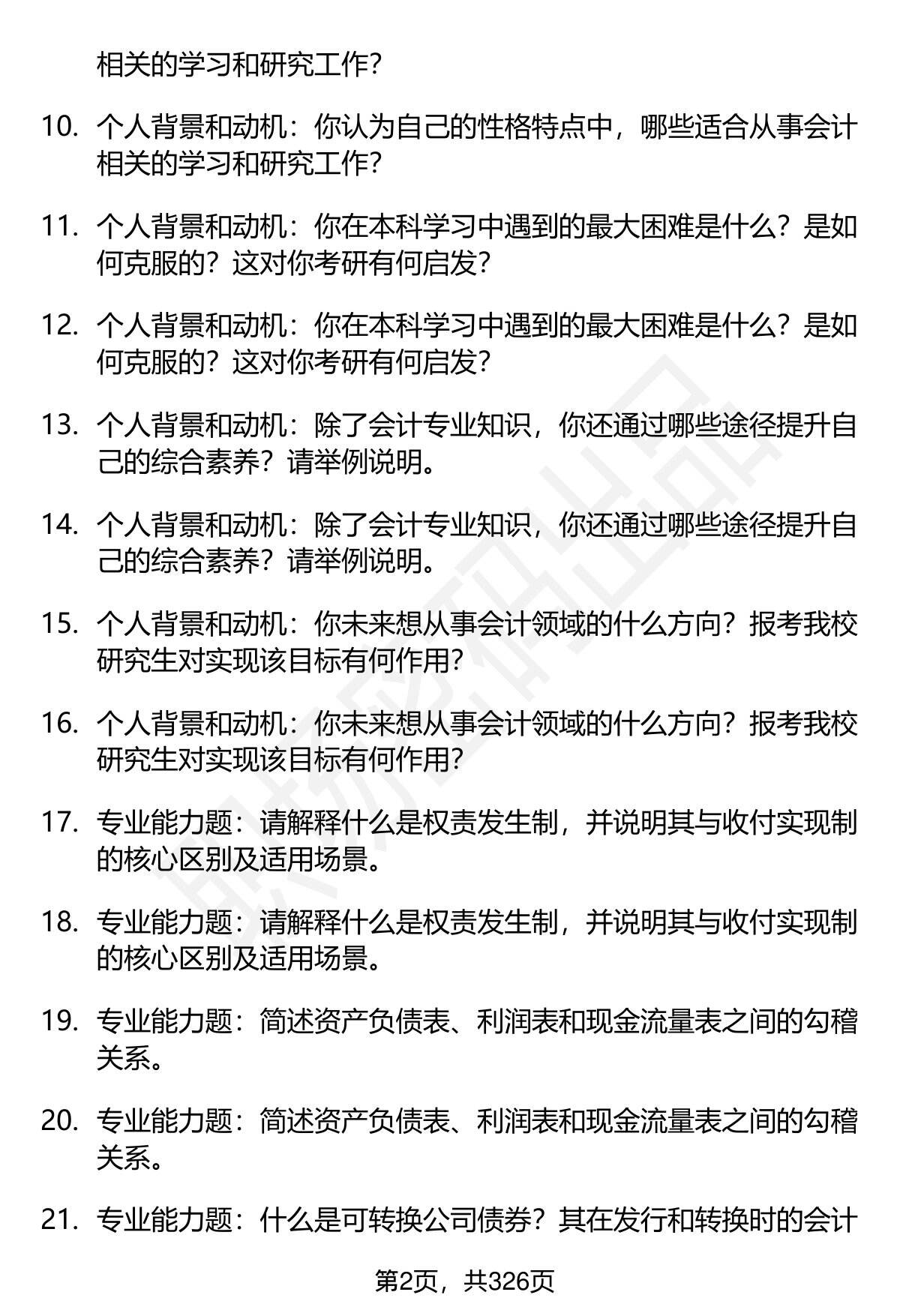 相关的学习和研究工作？

10. 个人背景和动机：你认为自己的性格特点中，哪些适合从事会计相关的学习和研究工作？

11. 个人背景和动机：你在本科学习中遇到的最大困难是什么？是如何克服的？这对你考研有何启发？

12. 个人背景和动机：你在本科学习中遇到的最大困难是什么？是如何克服的？这对你考研有何启发？

13. 个人背景和动机：除了会计专业知识，你还通过哪些途径提升自己的综合素养？请举例说明。

14. 个人背景和动机：除了会计专业知识，你还通过哪些途径提升自己的综合素养？请举例说明。

15. 个人背景和动机：你未来想从事会计领域的什么方向？报考我校研究生对实现该目标有何作用？

16. 个人背景和动机：你未来想从事会计领域的什么方向？报考我校研究生对实现该目标有何作用？

17. 专业能力题：请解释什么是权责发生制，并说明其与收付实现制的核心区别及适用场景。

18. 专业能力题：请解释什么是权责发生制，并说明其与收付实现制的核心区别及适用场景。

19. 专业能力题：简述资产负债表、利润表和现金流量表之间的勾稽关系。

20. 专业能力题：简述资产负债表、利润表和现金流量表之间的勾稽关系。

21. 专业能力题：什么是可转换公司债券？其在发行和转换时的会计

第2页，共326页